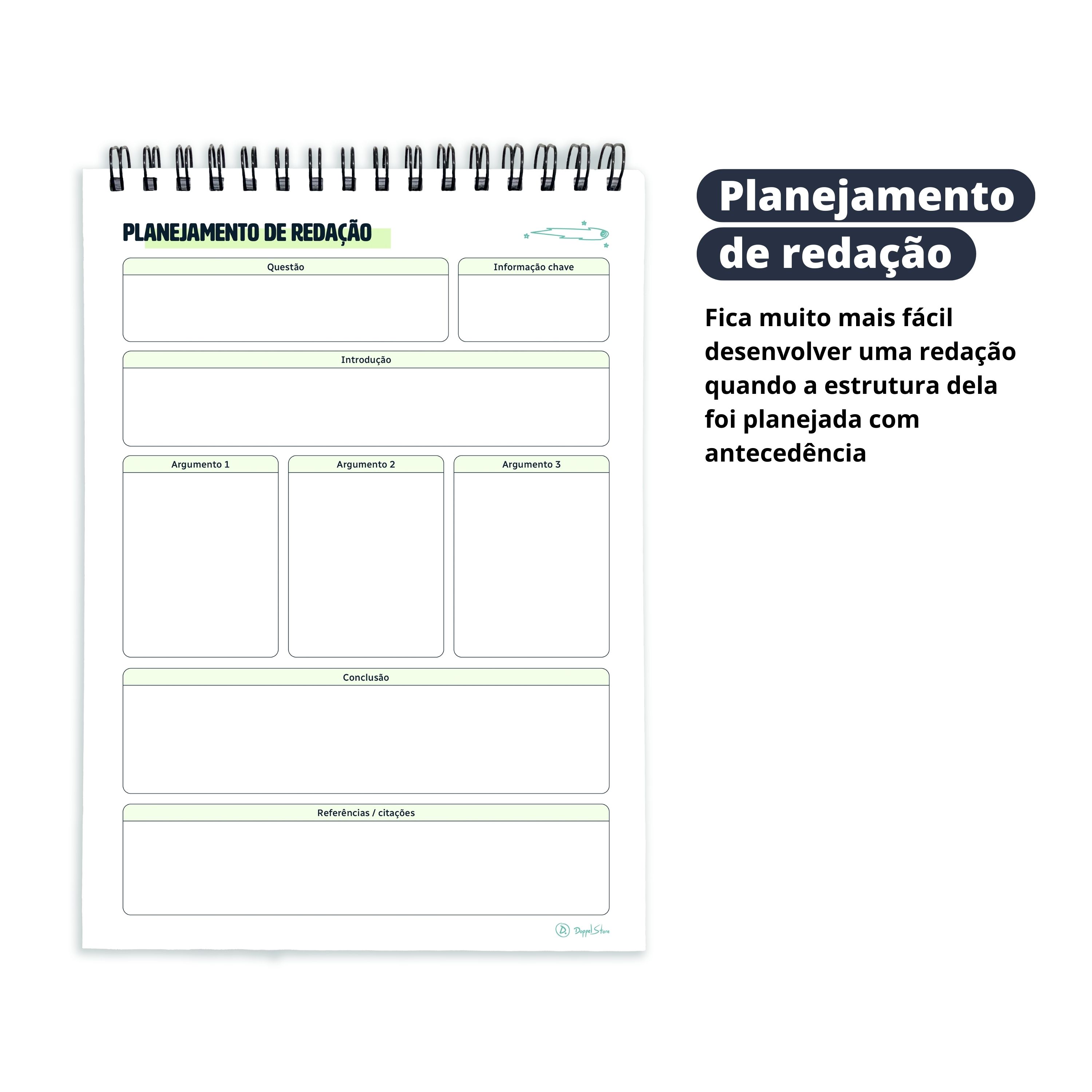 PLANEJAMENTO DE REDAÇÃO

Questão

Informação chave

Introdução

Argumento 1

Argumento 2

Argumento 3

Conclusão

Referências / citações

Doppel Store

Planejamento de redação

Fica muito mais fácil desenvolver uma redação quando a estrutura dela foi planejada com antecedência